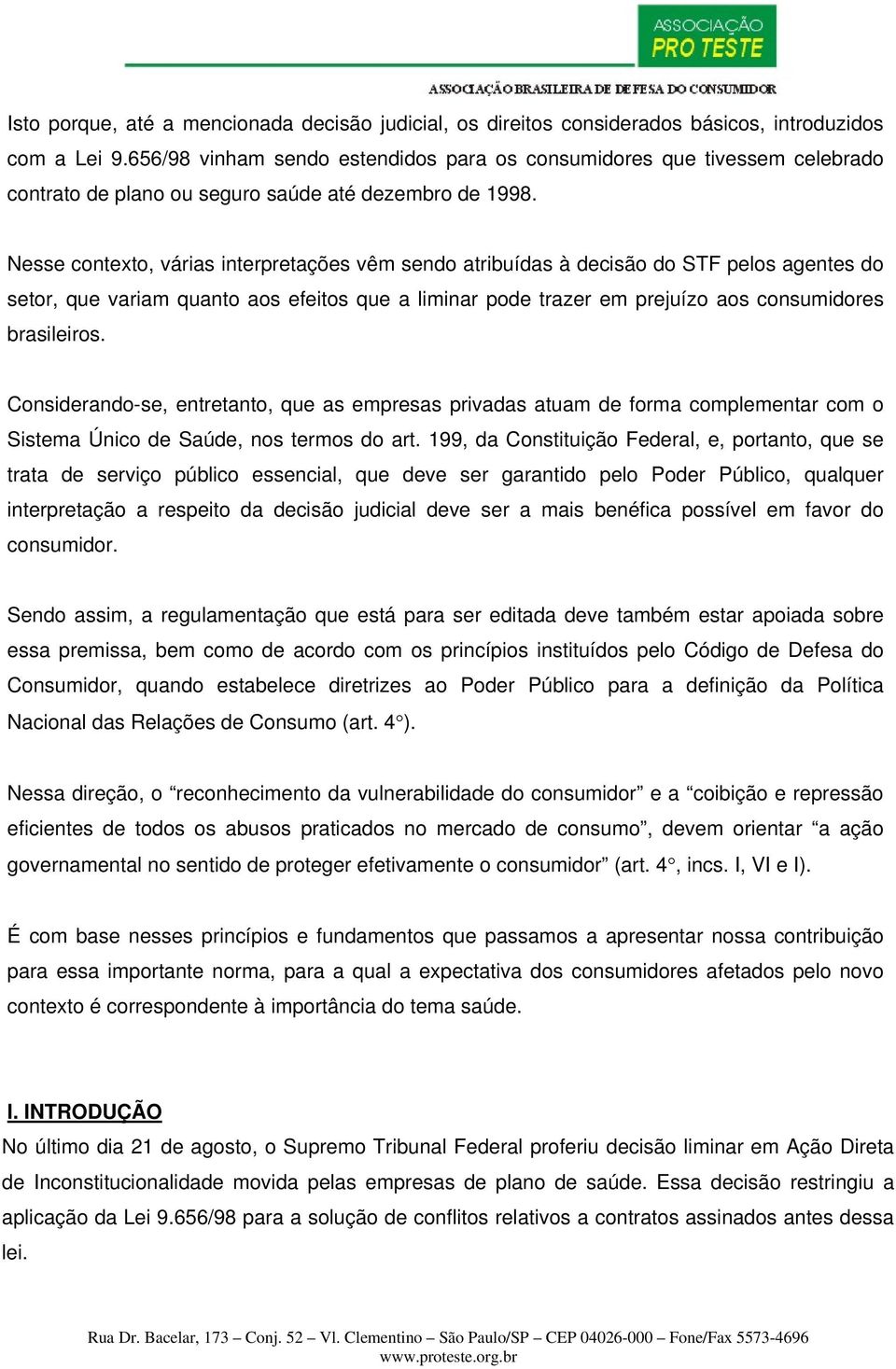 ASSOCIAÇÃO
PRO TESTE
ASSOCIAÇÃO BRASILEIRA DE DEFESA DO CONSUMIDOR

Isto porque, até a mencionada decisão judicial, os direitos considerados básicos, introduzidos com a Lei 9.656/98 vinham sendo estendidos para os consumidores que tivessem celebrado contrato de plano ou seguro saúde até dezembro de 1998.

Nesse contexto, várias interpretações vêm sendo atribuídas à decisão do STF pelos agentes do setor, que variam quanto aos efeitos que a liminar pode trazer em prejuízo aos consumidores brasileiros.

Considerando-se, entretanto, que as empresas privadas atuam de forma complementar com o Sistema Único de Saúde, nos termos do art. 199, da Constituição Federal, e, portanto, que se trata de serviço público essencial, que deve ser garantido pelo Poder Público, qualquer interpretação a respeito da decisão judicial deve ser a mais benéfica possível em favor do consumidor.

Sendo assim, a regulamentação que está para ser editada deve também estar apoiada sobre essa premissa, bem como de acordo com os princípios instituídos pelo Código de Defesa do Consumidor, quando estabelece diretrizes ao Poder Público para a definição da Política Nacional das Relações de Consumo (art. 4°).

Nessa direção, o “reconhecimento da vulnerabilidade do consumidor” e a “coibição e repressão eficientes de todos os abusos praticados no mercado de consumo”, devem orientar “a ação governamental no sentido de proteger efetivamente o consumidor” (art. 4°, incs. I, VI e I).

É com base nesses princípios e fundamentos que passamos a apresentar nossa contribuição para essa importante norma, para a qual a expectativa dos consumidores afetados pelo novo contexto é correspondente à importância do tema saúde.

I. INTRODUÇÃO
No último dia 21 de agosto, o Supremo Tribunal Federal proferiu decisão liminar em Ação Direta de Inconstitucionalidade movida pelas empresas de plano de saúde. Essa decisão restringiu a aplicação da Lei 9.656/98 para a solução de conflitos relativos a contratos assinados antes dessa lei.

Rua Dr. Bacelar, 173 – Conj. 52 – Vl. Clementino – São Paulo/SP – CEP 04026-000 – Fone/Fax 5573-4696
www.proteste.org.br